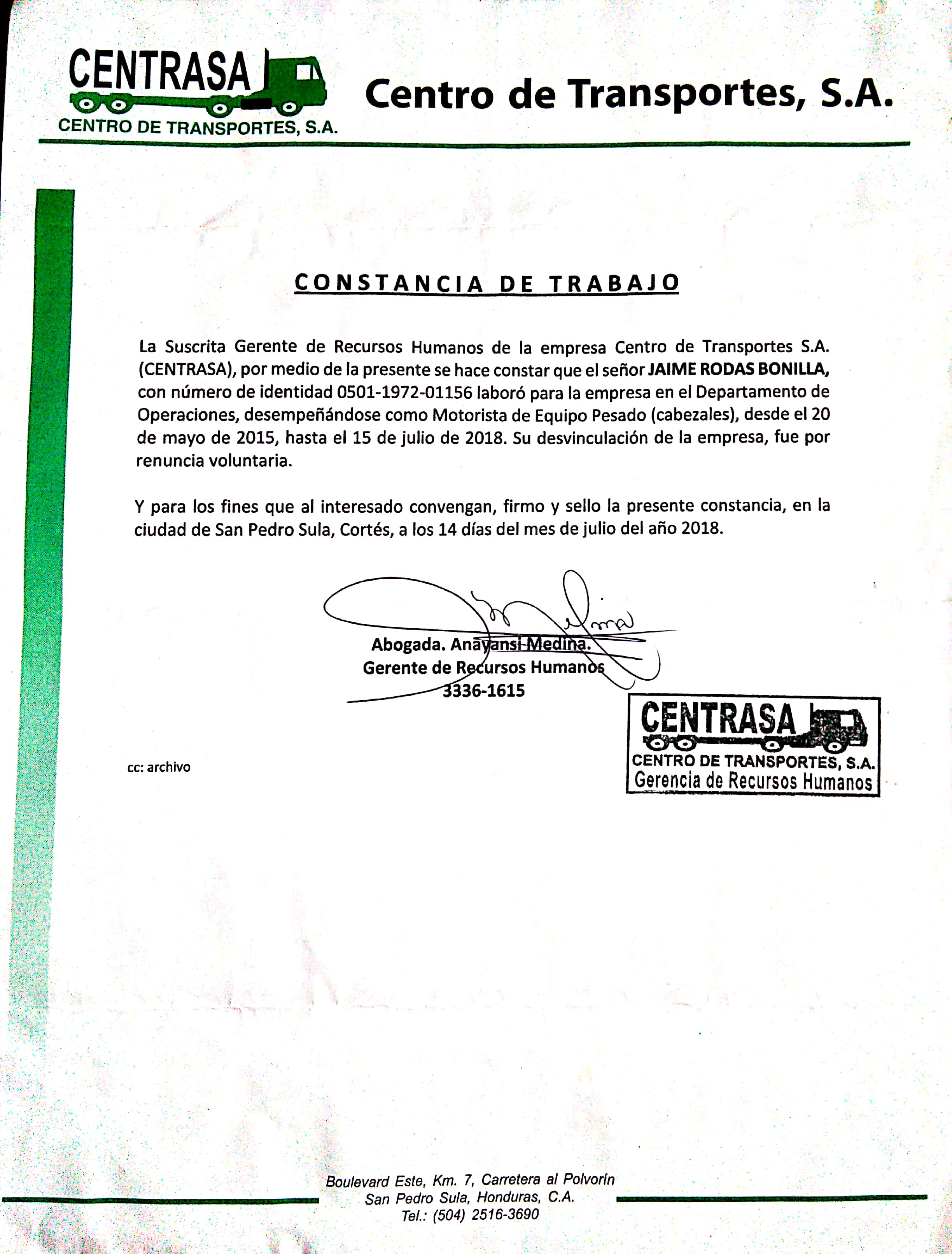 CENTRASA
CENTRO DE TRANSPORTES, S.A.

Centro de Transportes, S.A.

CONSTANCIA DE TRABAJO

La Suscrita Gerente de Recursos Humanos de la empresa Centro de Transportes S.A. (CENTRASA), por medio de la presente se hace constar que el señor JAIME RODAS BONILLA, con número de identidad 0501-1972-01156 laboró para la empresa en el Departamento de Operaciones, desempeñándose como Motorista de Equipo Pesado (cabezales), desde el 20 de mayo de 2015, hasta el 15 de julio de 2018. Su desvinculación de la empresa, fue por renuncia voluntaria.

Y para los fines que al interesado convengan, firmo y sello la presente constancia, en la ciudad de San Pedro Sula, Cortés, a los 14 días del mes de julio del año 2018.

Abogada. Anayansi Medina.
Gerente de Recursos Humanos
3336-1615

CENTRASA
CENTRO DE TRANSPORTES, S.A.
Gerencia de Recursos Humanos

cc: archivo

Boulevard Este, Km. 7, Carretera al Polvorín
San Pedro Sula, Honduras, C.A.
Tel.: (504) 2516-3690